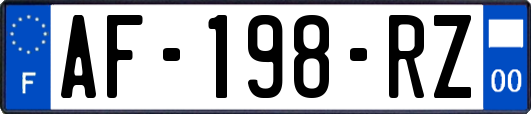 F
AF-198-RZ
00